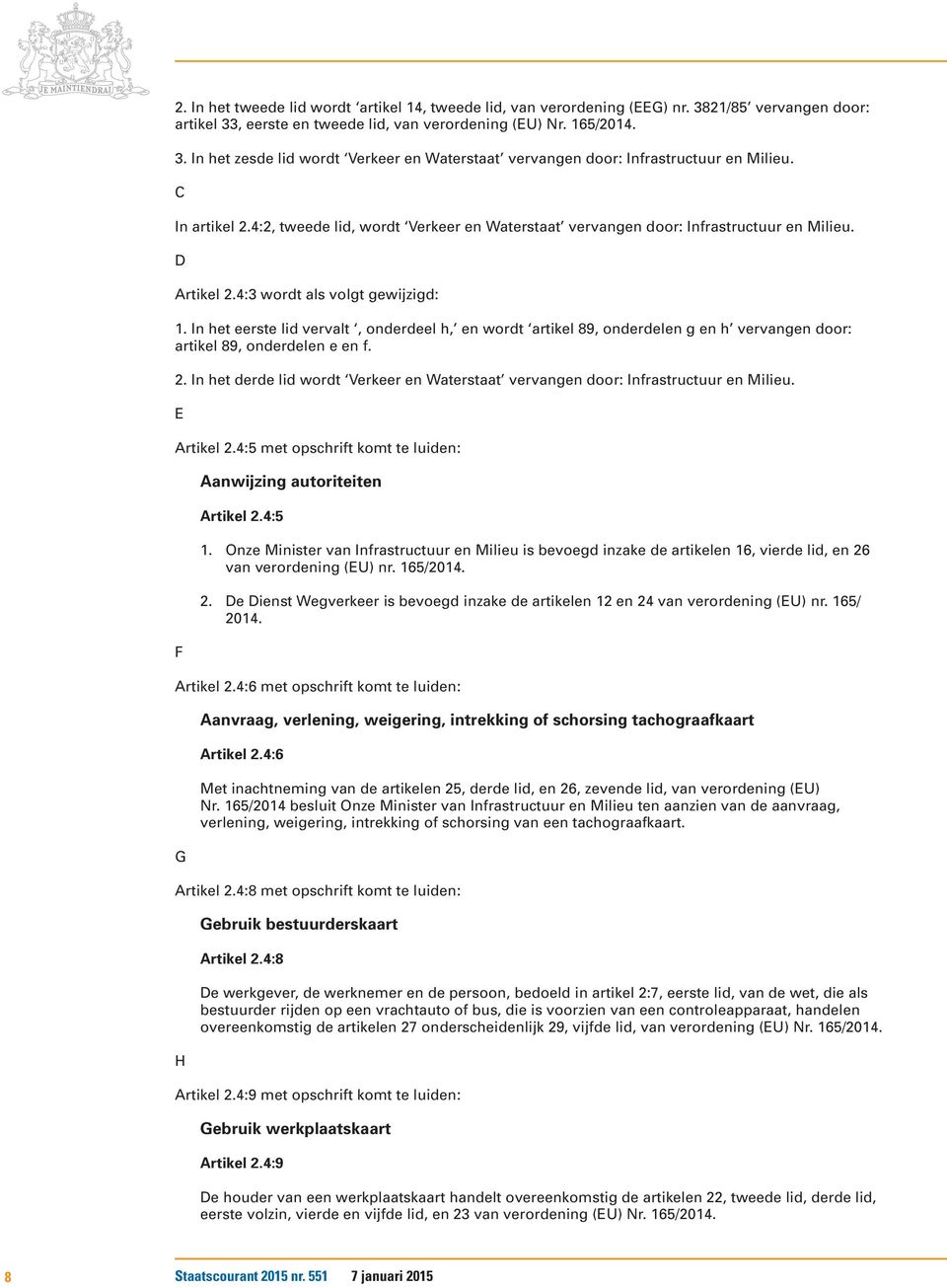 JE MAINTIENDRAI

2. In het tweede lid wordt ‘artikel 14, tweede lid, van verordening (EEG) nr. 3821/85’ vervangen door: artikel 33, eerste en tweede lid, van verordening (EU) Nr. 165/2014.

3. In het zesde lid wordt ‘Verkeer en Waterstaat’ vervangen door: Infrastructuur en Milieu.

C

In artikel 2.4:2, tweede lid, wordt ‘Verkeer en Waterstaat’ vervangen door: Infrastructuur en Milieu.

D

Artikel 2.4:3 wordt als volgt gewijzigd:

1. In het eerste lid vervalt ‘, onderdeel h,’ en wordt ‘artikel 89, onderdelen g en h’ vervangen door: artikel 89, onderdelen e en f.

2. In het derde lid wordt ‘Verkeer en Waterstaat’ vervangen door: Infrastructuur en Milieu.

E

Artikel 2.4:5 met opschrift komt te luiden:

Aanwijzing autoriteiten

Artikel 2.4:5

1. Onze Minister van Infrastructuur en Milieu is bevoegd inzake de artikelen 16, vierde lid, en 26 van verordening (EU) nr. 165/2014.

2. De Dienst Wegverkeer is bevoegd inzake de artikelen 12 en 24 van verordening (EU) nr. 165/2014.

F

Artikel 2.4:6 met opschrift komt te luiden:

Aanvraag, verlening, weigering, intrekking of schorsing tachograafkaart

Artikel 2.4:6

Met inachtneming van de artikelen 25, derde lid, en 26, zevende lid, van verordening (EU) Nr. 165/2014 besluit Onze Minister van Infrastructuur en Milieu ten aanzien van de aanvraag, verlening, weigering, intrekking of schorsing van een tachograafkaart.

G

Artikel 2.4:8 met opschrift komt te luiden:

Gebruik bestuurderskaart

Artikel 2.4:8

De werkgever, de werknemer en de persoon, bedoeld in artikel 2:7, eerste lid, van de wet, die als bestuurder rijden op een vrachtauto of bus, die is voorzien van een controleapparaat, handelen overeenkomstig de artikelen 27 onderscheidenlijk 29, vijfde lid, van verordening (EU) Nr. 165/2014.

H

Artikel 2.4:9 met opschrift komt te luiden:

Gebruik werkplaatskaart

Artikel 2.4:9

De houder van een werkplaatskaart handelt overeenkomstig de artikelen 22, tweede lid, derde lid, eerste volzin, vierde en vijfde lid, en 23 van verordening (EU) Nr. 165/2014.

8 Staatscourant 2015 nr. 551 7 januari 2015